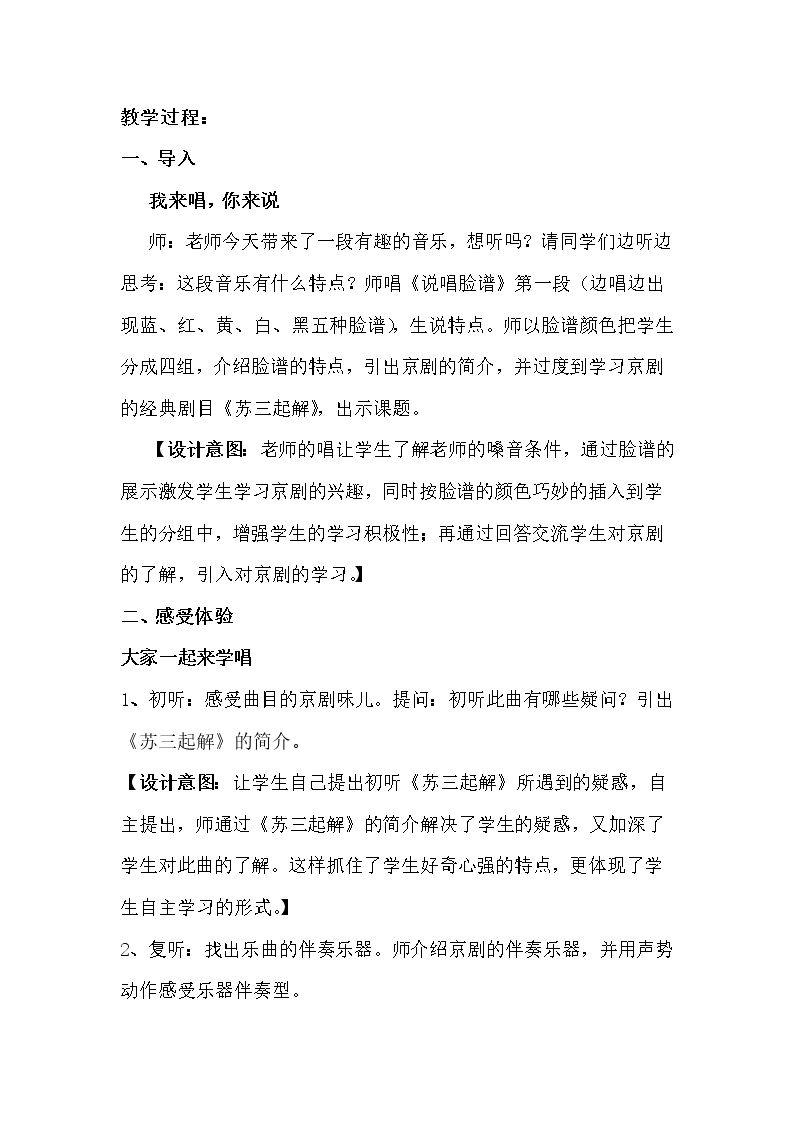 教学过程：

一、导入

我来唱，你来说

师：老师今天带来了一段有趣的音乐，想听吗？请同学们边听边思考：这段音乐有什么特点？师唱《说唱脸谱》第一段（边唱边出现蓝、红、黄、白、黑五种脸谱），生说特点。师以脸谱颜色把学生分成四组，介绍脸谱的特点，引出京剧的简介，并过度到学习京剧的经典剧目《苏三起解》，出示课题。

【设计意图：老师的唱让学生了解老师的嗓音条件，通过脸谱的展示激发学生学习京剧的兴趣，同时按脸谱的颜色巧妙的插入到学生的分组中，增强学生的学习积极性；再通过回答交流学生对京剧的了解，引入对京剧的学习。】

二、感受体验

大家一起来学唱

1、初听：感受曲目的京剧味儿。提问：初听此曲有哪些疑问？引出《苏三起解》的简介。

【设计意图：让学生自己提出初听《苏三起解》所遇到的疑惑，自主提出，师通过《苏三起解》的简介解决了学生的疑惑，又加深了学生对此曲的了解。这样抓住了学生好奇心强的特点，更体现了学生自主学习的形式。】

2、复听：找出乐曲的伴奏乐器。师介绍京剧的伴奏乐器，并用声势动作感受乐器伴奏型。